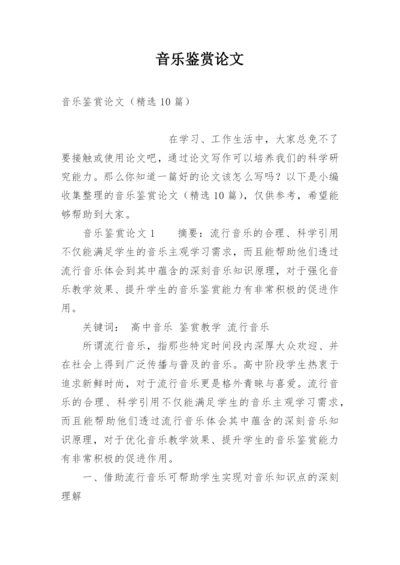 音乐鉴赏论文

音乐鉴赏论文（精选10篇）

在学习、工作生活中，大家总免不了要接触或使用论文吧，通过论文写作可以培养我们的科学研究能力。那么你知道一篇好的论文该怎么写吗？以下是小编收集整理的音乐鉴赏论文（精选10篇），仅供参考，希望能够帮助到大家。

音乐鉴赏论文1　　摘要：流行音乐的合理、科学引用不仅能满足学生的音乐主观学习需求，而且能帮助他们透过流行音乐体会到其中蕴含的深刻音乐知识原理，对于强化音乐教学效果、提升学生的音乐鉴赏能力有非常积极的促进作用。

关键词：　高中音乐　鉴赏教学　流行音乐

所谓流行音乐，指那些特定时间段内深厚大众欢迎、并在社会上得到广泛传播与普及的音乐。高中阶段学生热衷于追求新鲜时尚，对于流行音乐更是格外青睐与喜爱。流行音乐的合理、科学引用不仅能满足学生的音乐主观学习需求，而且能帮助他们透过流行音乐体会其中蕴含的深刻音乐知识原理，对于优化音乐教学效果、提升学生的音乐鉴赏能力有非常积极的促进作用。

一、借助流行音乐可帮助学生实现对音乐知识点的深刻理解